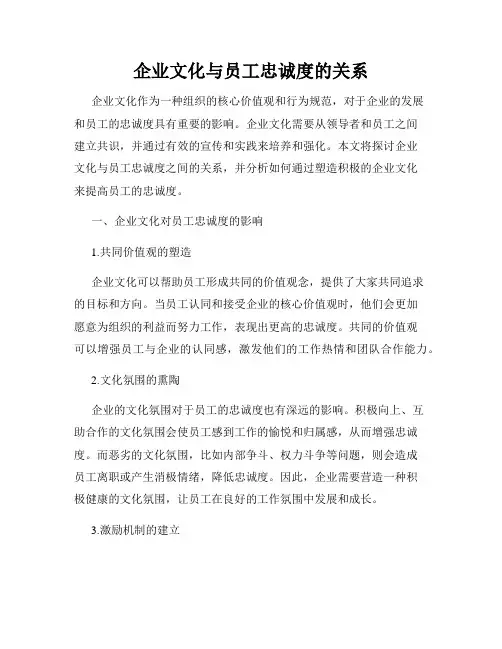 企业文化与员工忠诚度的关系

企业文化作为一种组织的核心价值观和行为规范，对于企业的发展和员工的忠诚度具有重要的影响。企业文化需要从领导者和员工之间建立共识，并通过有效的宣传和实践来培养和强化。本文将探讨企业文化与员工忠诚度之间的关系，并分析如何通过塑造积极的企业文化来提高员工的忠诚度。

一、企业文化对员工忠诚度的影响

1.共同价值观的塑造

企业文化可以帮助员工形成共同的价值观念，提供了大家共同追求的目标和方向。当员工认同和接受企业的核心价值观时，他们会更加愿意为组织的利益而努力工作，表现出更高的忠诚度。共同的价值观可以增强员工与企业的认同感，激发他们的工作热情和团队合作能力。

2.文化氛围的熏陶

企业的文化氛围对于员工的忠诚度也有深远的影响。积极向上、互助合作的文化氛围会使员工感到工作的愉悦和归属感，从而增强忠诚度。而恶劣的文化氛围，比如内部争斗、权力斗争等问题，则会造成员工离职或产生消极情绪，降低忠诚度。因此，企业需要营造一种积极健康的文化氛围，让员工在良好的工作氛围中发展和成长。

3.激励机制的建立